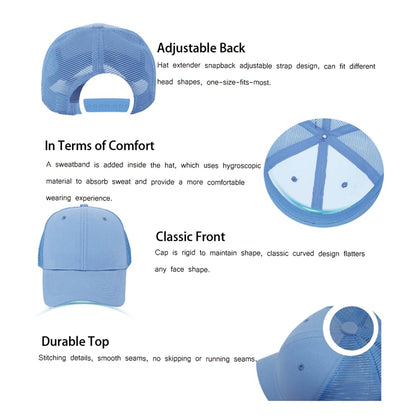 Adjustable Back

Hat extender snapback adjustable strap design, can fit different head shapes, one-size-fits-most.

In Terms of Comfort

A sweatband is added inside the hat, which uses hygroscopic material to absorb sweat and provide a more comfortable wearing experience.

Classic Front

Cap is rigid to maintain shape, classic curved design flatters any face shape.

Durable Top

Stitching details, smooth seams, no skipping or running seams.